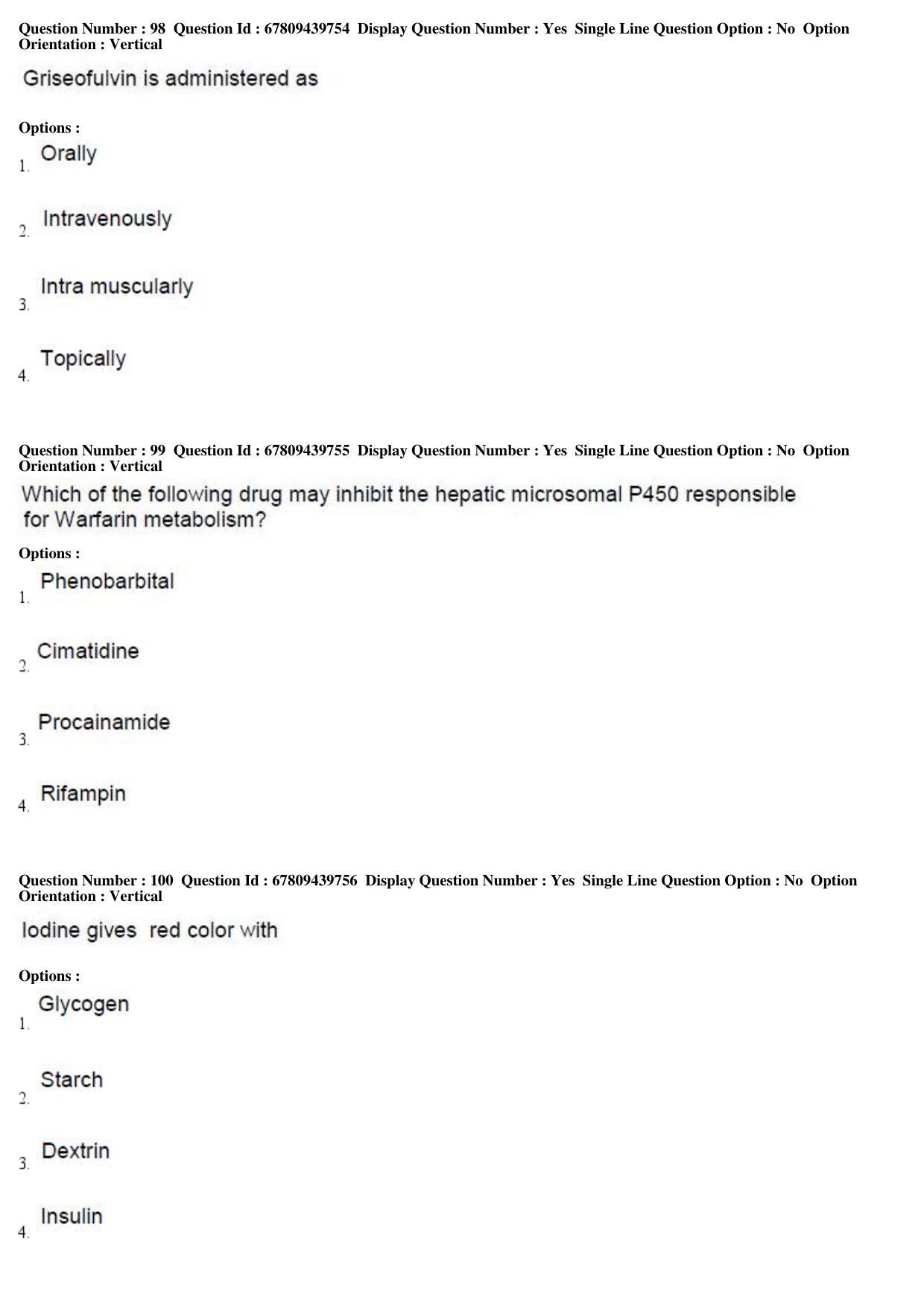 Question Number : 98 Question Id : 67809439754 Display Question Number : Yes Single Line Question Option : No Option Orientation : Vertical

Griseofulvin is administered as

Options :

1. Orally

2. Intravenously

3. Intra muscularly

4. Topically

Question Number : 99 Question Id : 67809439755 Display Question Number : Yes Single Line Question Option : No Option Orientation : Vertical

Which of the following drug may inhibit the hepatic microsomal P450 responsible for Warfarin metabolism?

Options :

1. Phenobarbital

2. Cimatidine

3. Procainamide

4. Rifampin

Question Number : 100 Question Id : 67809439756 Display Question Number : Yes Single Line Question Option : No Option Orientation : Vertical

Iodine gives red color with

Options :

1. Glycogen

2. Starch

3. Dextrin

4. Insulin